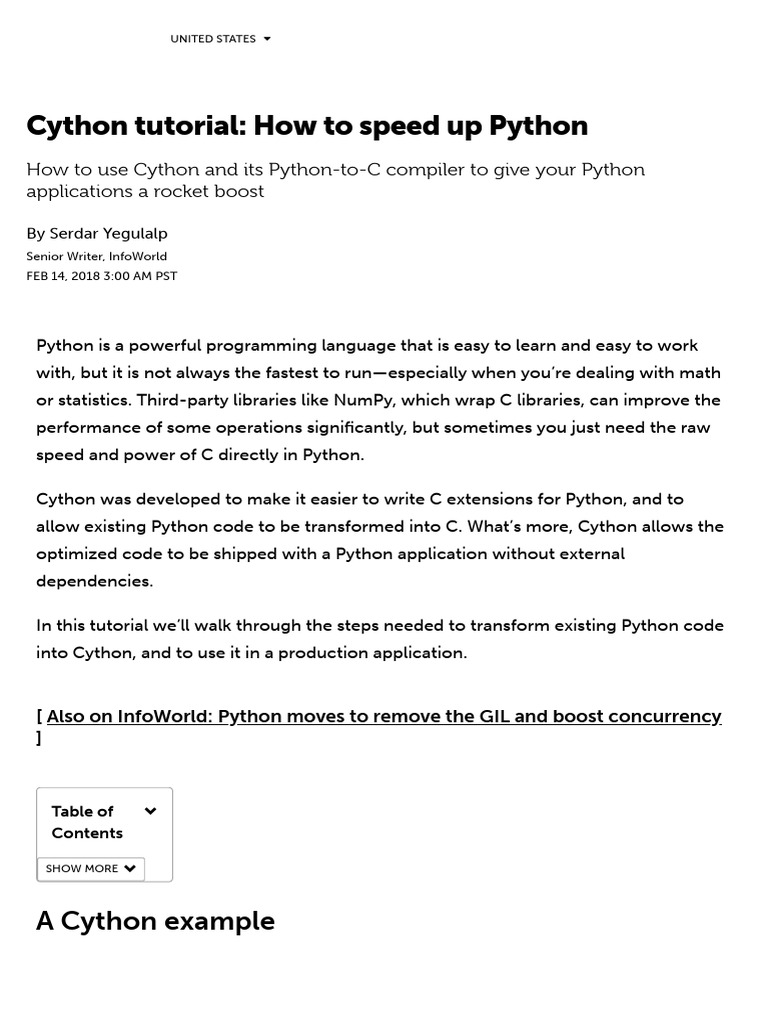 UNITED STATES

Cython tutorial: How to speed up Python

How to use Cython and its Python-to-C compiler to give your Python applications a rocket boost

By Serdar Yegulalp
Senior Writer, InfoWorld
FEB 14, 2018 3:00 AM PST

Python is a powerful programming language that is easy to learn and easy to work with, but it is not always the fastest to run—especially when you're dealing with math or statistics. Third-party libraries like NumPy, which wrap C libraries, can improve the performance of some operations significantly, but sometimes you just need the raw speed and power of C directly in Python.

Cython was developed to make it easier to write C extensions for Python, and to allow existing Python code to be transformed into C. What's more, Cython allows the optimized code to be shipped with a Python application without external dependencies.

In this tutorial we'll walk through the steps needed to transform existing Python code into Cython, and to use it in a production application.

[ Also on InfoWorld: Python moves to remove the GIL and boost concurrency ]

Table of Contents

SHOW MORE

A Cython example